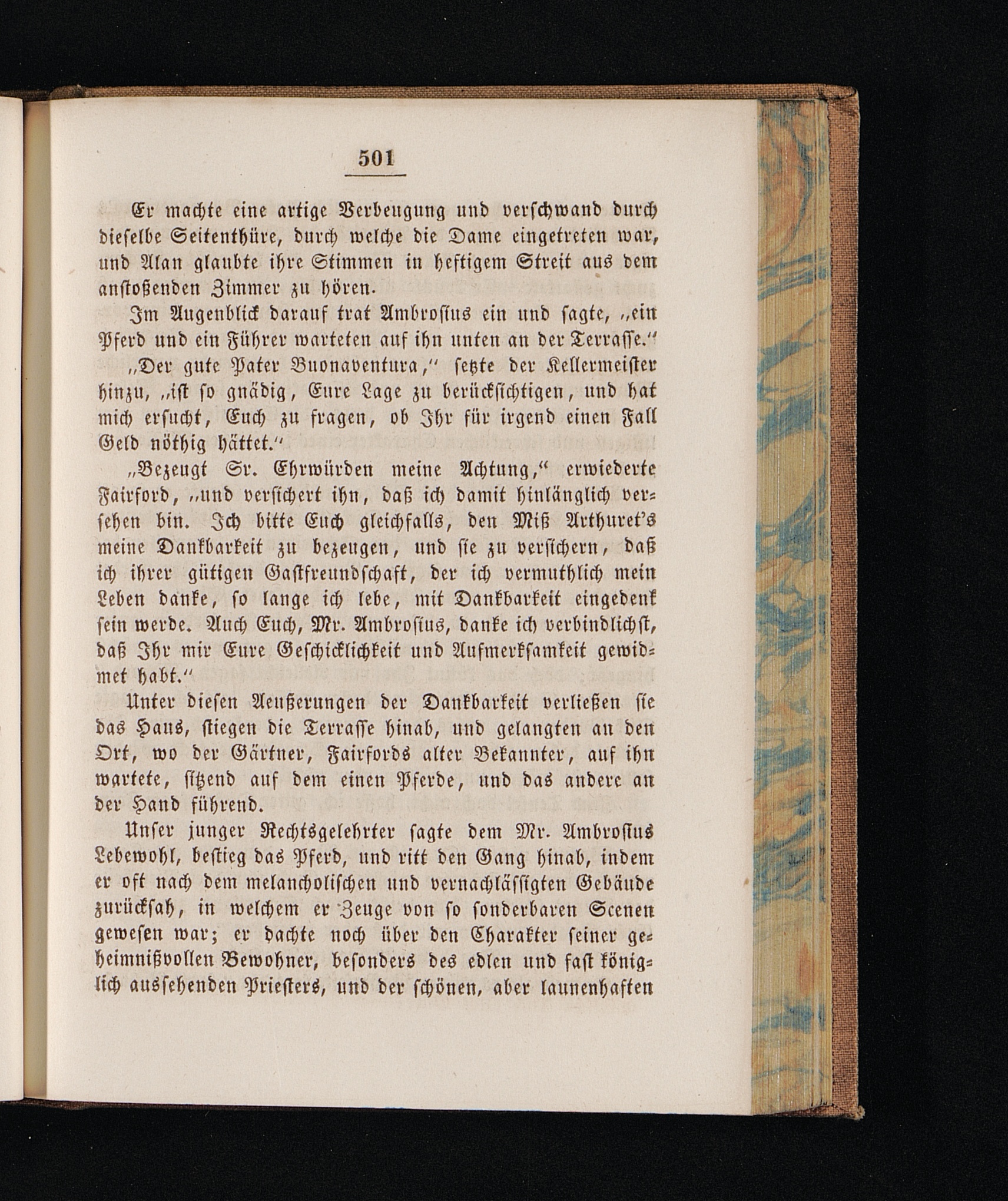 501

Er machte eine artige Verbeugung und verschwand durch dieselbe Seitenthüre, durch welche die Dame eingetreten war, und Alan glaubte ihre Stimmen in heftigem Streit aus dem anstoßenden Zimmer zu hören.

Im Augenblick darauf trat Ambrosius ein und sagte, „ein Pferd und ein Führer warteten auf ihn unten an der Terrasse.“

„Der gute Pater Buonaventura,“ setzte der Kellermeister hinzu, „ist so gnädig, Eure Lage zu berücksichtigen, und hat mich ersucht, Euch zu fragen, ob Ihr für irgend einen Fall Geld nöthig hättet.“

„Bezeugt Sr. Ehrwürden meine Achtung,“ erwiederte Fairford, „und versichert ihn, daß ich damit hinlänglich versehen bin. Ich bitte Euch gleichfalls, den Miß Arthuret's meine Dankbarkeit zu bezeugen, und sie zu versichern, daß ich ihrer gütigen Gastfreundschaft, der ich vermuthlich mein Leben danke, so lange ich lebe, mit Dankbarkeit eingedenk sein werde. Auch Euch, Mr. Ambrosius, danke ich verbindlichst, daß Ihr mir Eure Geschicklichkeit und Aufmerksamkeit gewidmet habt.“

Unter diesen Aeußerungen der Dankbarkeit verließen sie das Haus, stiegen die Terrasse hinab, und gelangten an den Ort, wo der Gärtner, Fairfords alter Bekannter, auf ihn wartete, sitzend auf dem einen Pferde, und das andere an der Hand führend.

Unser junger Rechtsgelehrter sagte dem Mr. Ambrosius Lebewohl, bestieg das Pferd, und ritt den Gang hinab, indem er oft nach dem melancholischen und vernachlässigten Gebäude zurücksah, in welchem er Zeuge von so sonderbaren Scenen gewesen war; er dachte noch über den Charakter seiner geheimnißvollen Bewohner, besonders des edlen und fast königlich aussehenden Priesters, und der schönen, aber launenhaften